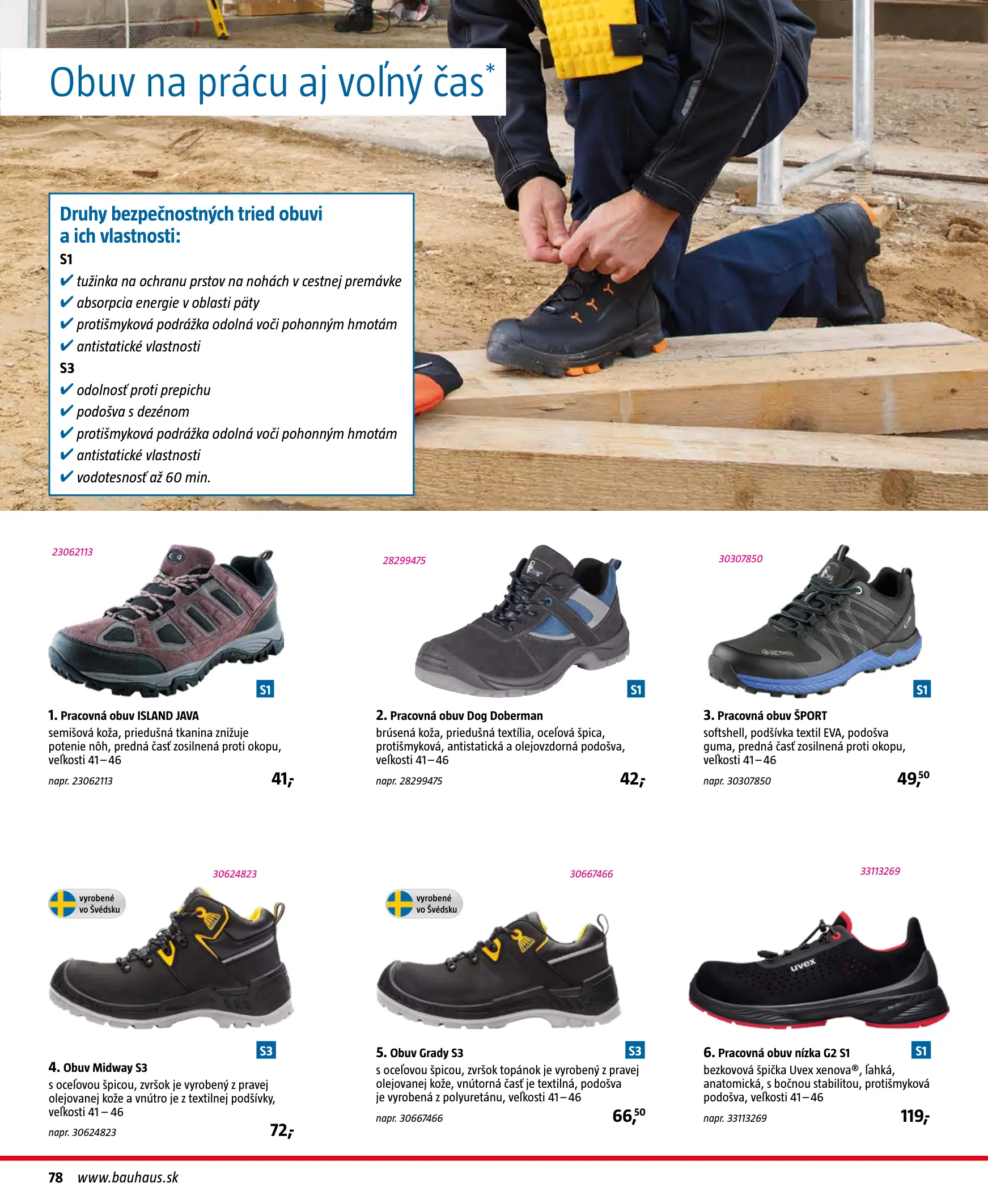 Obuv na prácu aj voľný čas*

Druhy bezpečnostných tried obuvi a ich vlastnosti:
S1
✔ tužinka na ochranu prstov na nohách v cestnej premávke
✔ absorpcia energie v oblasti päty
✔ protišmyková podrážka odolná voči pohonným hmotám
✔ antistatické vlastnosti
S3
✔ odolnosť proti prepichu
✔ podošva s dezénom
✔ protišmyková podrážka odolná voči pohonným hmotám
✔ antistatické vlastnosti
✔ vodotesnosť až 60 min.

23062113
S1
1. Pracovná obuv ISLAND JAVA
semišová koža, priedušná tkanina znižuje potenie nôh, predná časť zosilnená proti okopu, veľkosti 41–46
napr. 23062113
41,-

28299475
S1
2. Pracovná obuv Dog Doberman
brúsená koža, priedušná textília, oceľová špica, protišmyková, antistatická a olejovzdorná podošva, veľkosti 41–46
napr. 28299475
42,-

30307850
S1
3. Pracovná obuv ŠPORT
softshell, podšívka textil EVA, podošva guma, predná časť zosilnená proti okopu, veľkosti 41–46
napr. 30307850
49,50

30624823
vyrobené vo Švédsku
S3
4. Obuv Midway S3
s oceľovou špicou, zvršok je vyrobený z pravej olejovanej kože a vnútro je z textilnej podšívky, veľkosti 41 – 46
napr. 30624823
72,-

30667466
vyrobené vo Švédsku
S3
5. Obuv Grady S3
s oceľovou špicou, zvršok topánok je vyrobený z pravej olejovanej kože, vnútorná časť je textilná, podošva je vyrobená z polyuretánu, veľkosti 41–46
napr. 30667466
66,50

33113269
uvex
S1
6. Pracovná obuv nízka G2 S1
bezkovová špička Uvex xenova®, ľahká, anatomická, s bočnou stabilitou, protišmyková podošva, veľkosti 41–46
napr. 33113269
119,-

78 www.bauhaus.sk